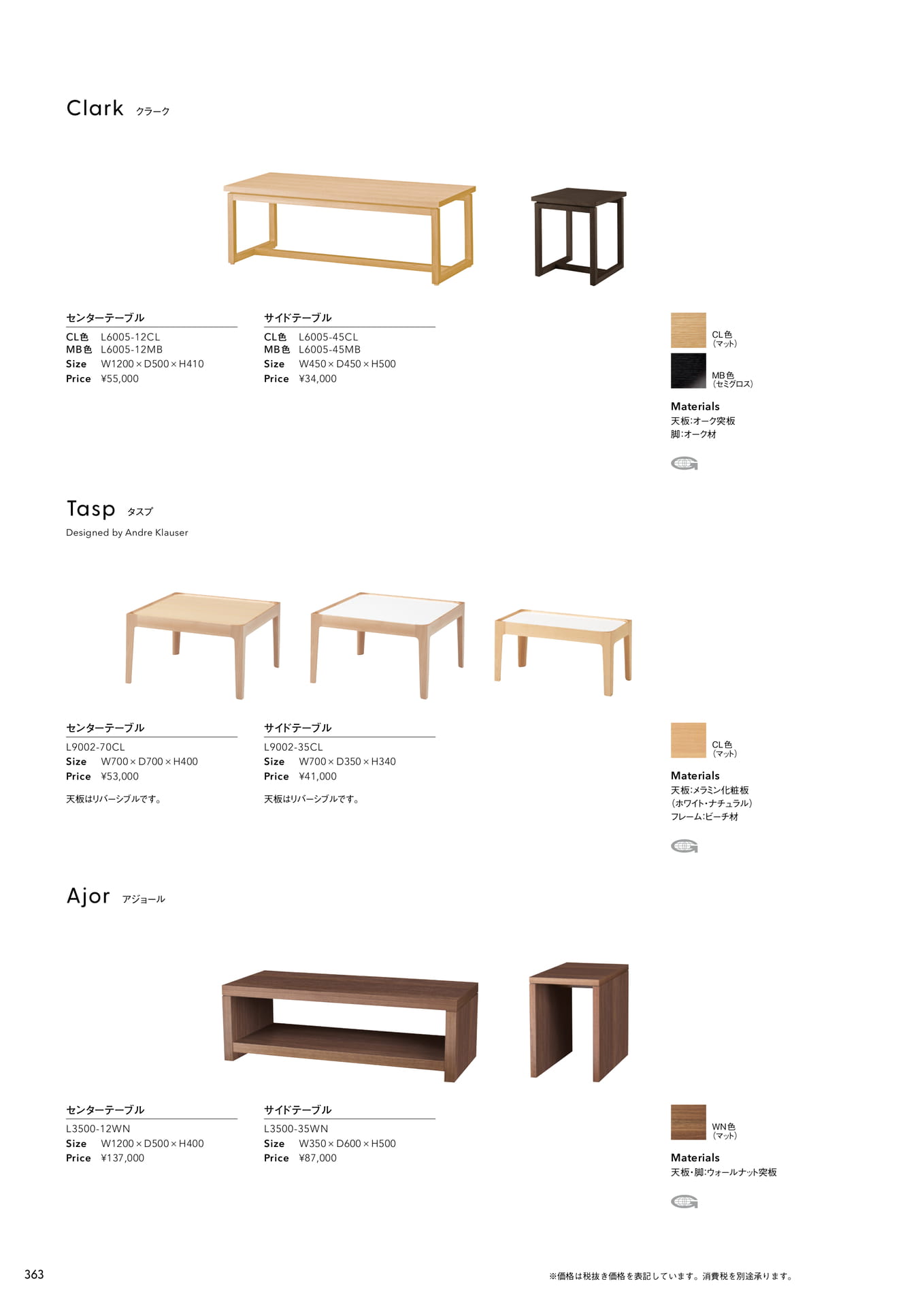 Clark クラーク

センターテーブル
CL色 L6005-12CL
MB色 L6005-12MB
Size W1200 × D500 × H410
Price ¥55,000

サイドテーブル
CL色 L6005-45CL
MB色 L6005-45MB
Size W450 × D450 × H500
Price ¥34,000

CL色 (マット)
MB色 (セミグロス)

Materials
天板:オーク突板
脚:オーク材

Tasp タスプ
Designed by Andre Klauser

センターテーブル
L9002-70CL
Size W700 × D700 × H400
Price ¥53,000

天板はリバーシブルです。

サイドテーブル
L9002-35CL
Size W700 × D350 × H340
Price ¥41,000

天板はリバーシブルです。

CL色 (マット)

Materials
天板:メラミン化粧板
(ホワイト・ナチュラル)
フレーム:ビーチ材

Ajor アジョール

センターテーブル
L3500-12WN
Size W1200 × D500 × H400
Price ¥137,000

サイドテーブル
L3500-35WN
Size W350 × D600 × H500
Price ¥87,000

WN色 (マット)

Materials
天板・脚:ウォールナット突板

363

※価格は税抜き価格を表記しています。消費税を別途承ります。